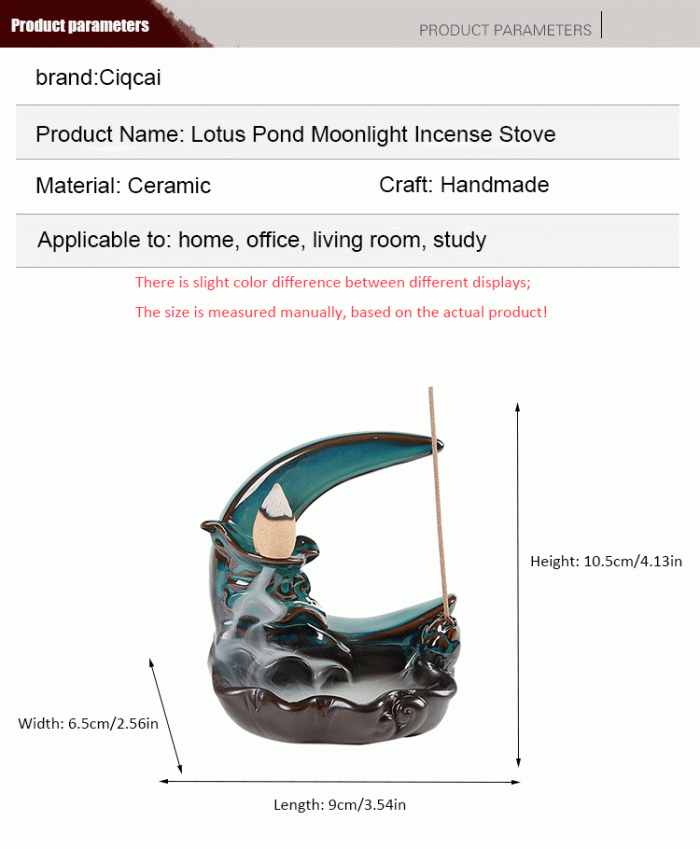 Product parameters

PRODUCT PARAMETERS

brand:Ciqcai

Product Name: Lotus Pond Moonlight Incense Stove

Material: Ceramic

Craft: Handmade

Applicable to: home, office, living room, study

There is slight color difference between different displays;

The size is measured manually, based on the actual product!

Height: 10.5cm/4.13in

Width: 6.5cm/2.56in

Length: 9cm/3.54in